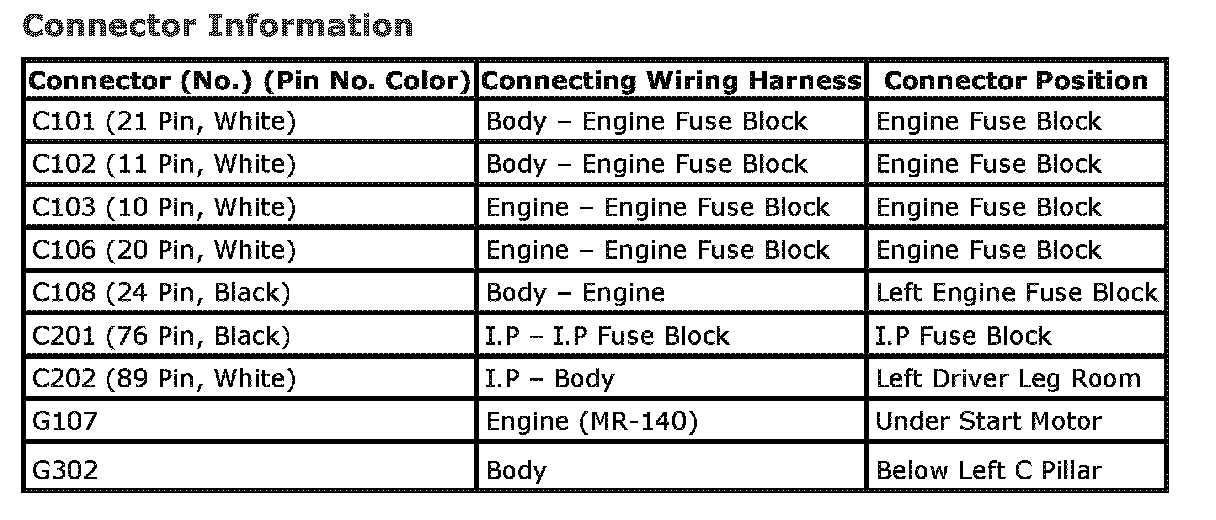 Connector Information

| Connector (No.) (Pin No. Color) | Connecting Wiring Harness | Connector Position |
|---|---|---|
| C101 (21 Pin, White) | Body – Engine Fuse Block | Engine Fuse Block |
| C102 (11 Pin, White) | Body – Engine Fuse Block | Engine Fuse Block |
| C103 (10 Pin, White) | Engine – Engine Fuse Block | Engine Fuse Block |
| C106 (20 Pin, White) | Engine – Engine Fuse Block | Engine Fuse Block |
| C108 (24 Pin, Black) | Body – Engine | Left Engine Fuse Block |
| C201 (76 Pin, Black) | I.P – I.P Fuse Block | I.P Fuse Block |
| C202 (89 Pin, White) | I.P – Body | Left Driver Leg Room |
| G107 | Engine (MR-140) | Under Start Motor |
| G302 | Body | Below Left C Pillar |